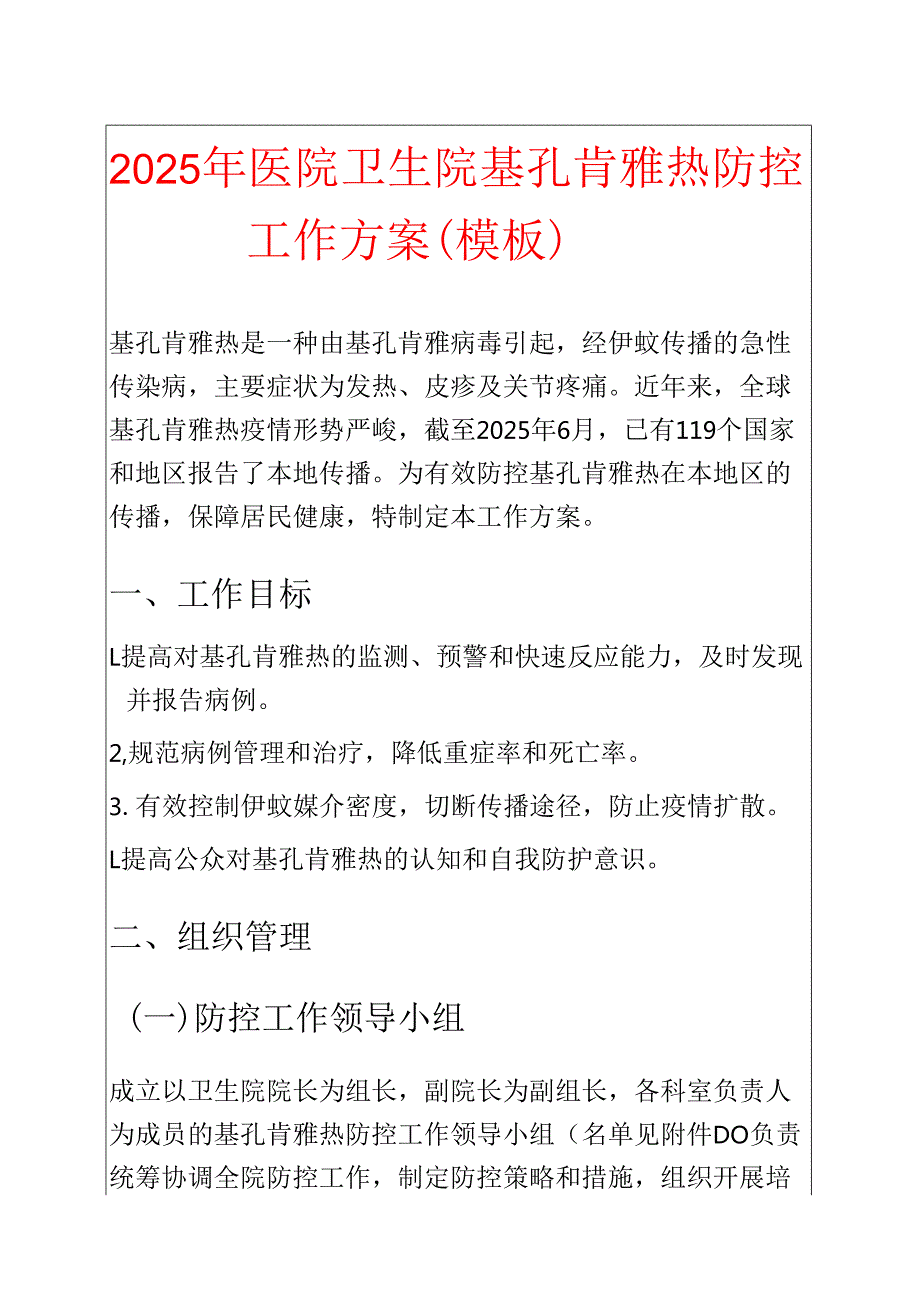 2025年医院卫生院基孔肯雅热防控工作方案（模板）

基孔肯雅热是一种由基孔肯雅病毒引起，经伊蚊传播的急性传染病，主要症状为发热、皮疹及关节疼痛。近年来，全球基孔肯雅热疫情形势严峻，截至2025年6月，已有119个国家和地区报告了本地传播。为有效防控基孔肯雅热在本地区的传播，保障居民健康，特制定本工作方案。

一、工作目标

L提高对基孔肯雅热的监测、预警和快速反应能力，及时发现并报告病例。

2,规范病例管理和治疗，降低重症率和死亡率。

3. 有效控制伊蚊媒介密度，切断传播途径，防止疫情扩散。

L提高公众对基孔肯雅热的认知和自我防护意识。

二、组织管理

（一）防控工作领导小组

成立以卫生院院长为组长，副院长为副组长，各科室负责人为成员的基孔肯雅热防控工作领导小组（名单见附件DO负责统筹协调全院防控工作，制定防控策略和措施，组织开展培